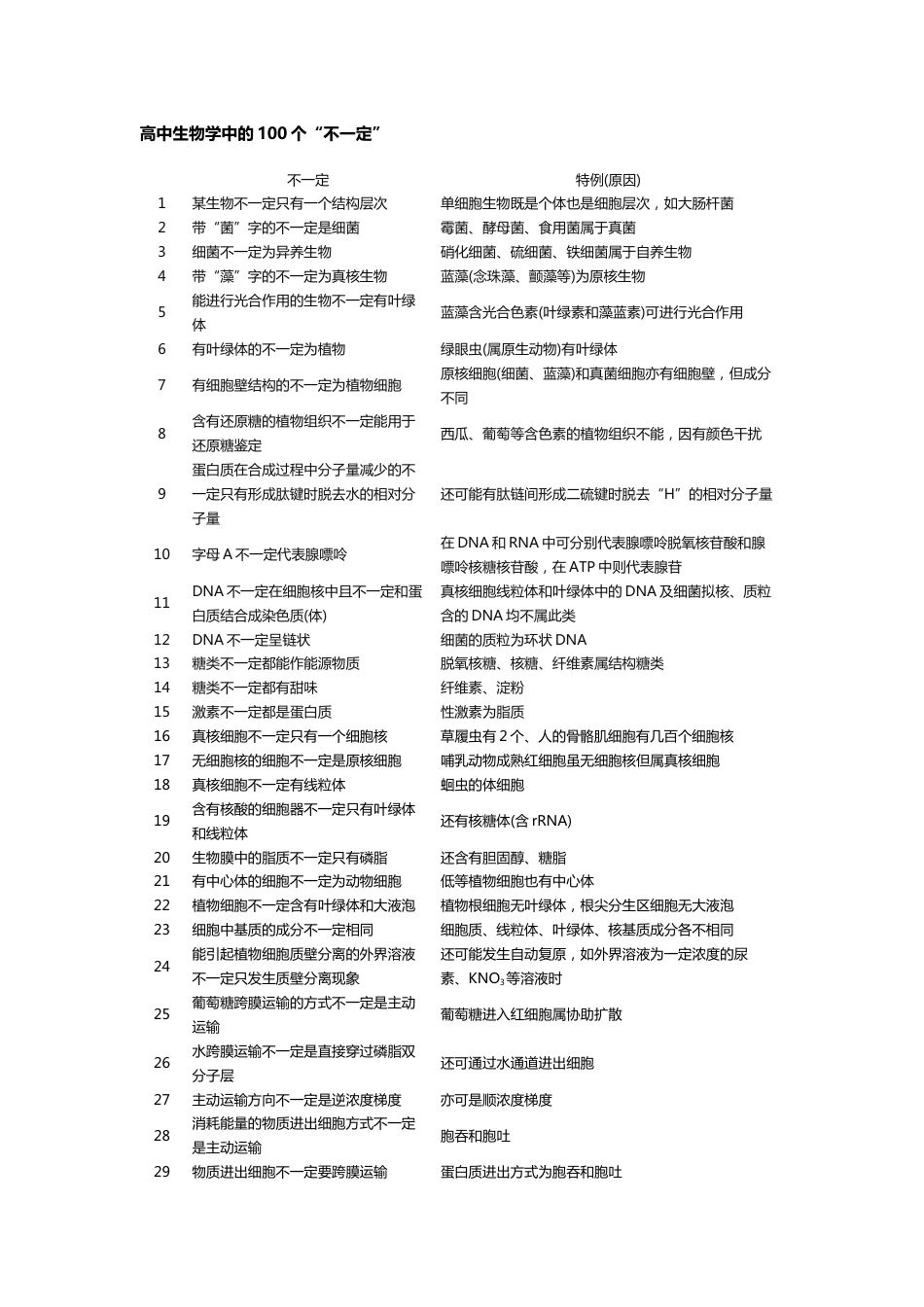 高中生物学中的 100 个“不一定”

| | 不一定 | 特例(原因) |
|---|---|---|
| 1 | 某生物不一定只有一个结构层次 | 单细胞生物既是个体也是细胞层次，如大肠杆菌 |
| 2 | 带“菌”字的不一定是细菌 | 霉菌、酵母菌、食用菌属于真菌 |
| 3 | 细菌不一定为异养生物 | 硝化细菌、硫细菌、铁细菌属于自养生物 |
| 4 | 带“藻”字的不一定为真核生物 | 蓝藻(念珠藻、颤藻等)为原核生物 |
| 5 | 能进行光合作用的生物不一定有叶绿体 | 蓝藻含光合色素(叶绿素和藻蓝素)可进行光合作用 |
| 6 | 有叶绿体的不一定为植物 | 绿眼虫(属原生动物)有叶绿体 |
| 7 | 有细胞壁结构的不一定为植物细胞 | 原核细胞(细菌、蓝藻)和真菌细胞亦有细胞壁，但成分不同 |
| 8 | 含有还原糖的植物组织不一定能用于还原糖鉴定 | 西瓜、葡萄等含色素的植物组织不能，因有颜色干扰 |
| 9 | 蛋白质在合成过程中分子量减少的不一定只有形成肽键时脱去水的相对分子量 | 还可能有肽链间形成二硫键时脱去“H”的相对分子量 |
| 10 | 字母 A 不一定代表腺嘌呤 | 在 DNA 和 RNA 中可分别代表腺嘌呤脱氧核苷酸和腺嘌呤核糖核苷酸，在 ATP 中则代表腺苷 |
| 11 | DNA 不一定在细胞核中且不一定和蛋白质结合成染色质(体) | 真核细胞线粒体和叶绿体中的 DNA 及细菌拟核、质粒含的 DNA 均不属此类 |
| 12 | DNA 不一定呈链状 | 细菌的质粒为环状 DNA |
| 13 | 糖类不一定都能作能源物质 | 脱氧核糖、核糖、纤维素属结构糖类 |
| 14 | 糖类不一定都有甜味 | 纤维素、淀粉 |
| 15 | 激素不一定都是蛋白质 | 性激素为脂质 |
| 16 | 真核细胞不一定只有一个细胞核 | 草履虫有 2 个、人的骨骼肌细胞有几百个细胞核 |
| 17 | 无细胞核的细胞不一定是原核细胞 | 哺乳动物成熟红细胞虽无细胞核但属真核细胞 |
| 18 | 真核细胞不一定有线粒体 | 蛔虫的体细胞 |
| 19 | 含有核酸的细胞器不一定只有叶绿体和线粒体 | 还有核糖体(含 rRNA) |
| 20 | 生物膜中的脂质不一定只有磷脂 | 还含有胆固醇、糖脂 |
| 21 | 有中心体的细胞不一定为动物细胞 | 低等植物细胞也有中心体 |
| 22 | 植物细胞不一定含有叶绿体和大液泡 | 植物根细胞无叶绿体，根尖分生区细胞无大液泡 |
| 23 | 细胞中基质的成分不一定相同 | 细胞质、线粒体、叶绿体、核基质成分各不相同 |
| 24 | 能引起植物细胞质壁分离的外界溶液不一定只发生质壁分离现象 | 还可能发生自动复原，如外界溶液为一定浓度的尿素、$KNO_3$等溶液时 |
| 25 | 葡萄糖跨膜运输的方式不一定是主动运输 | 葡萄糖进入红细胞属协助扩散 |
| 26 | 水跨膜运输不一定是直接穿过磷脂双分子层 | 还可通过水通道进出细胞 |
| 27 | 主动运输方向不一定是逆浓度梯度 | 亦可是顺浓度梯度 |
| 28 | 消耗能量的物质进出细胞方式不一定是主动运输 | 胞吞和胞吐 |
| 29 | 物质进出细胞不一定要跨膜运输 | 蛋白质进出方式为胞吞和胞吐 |